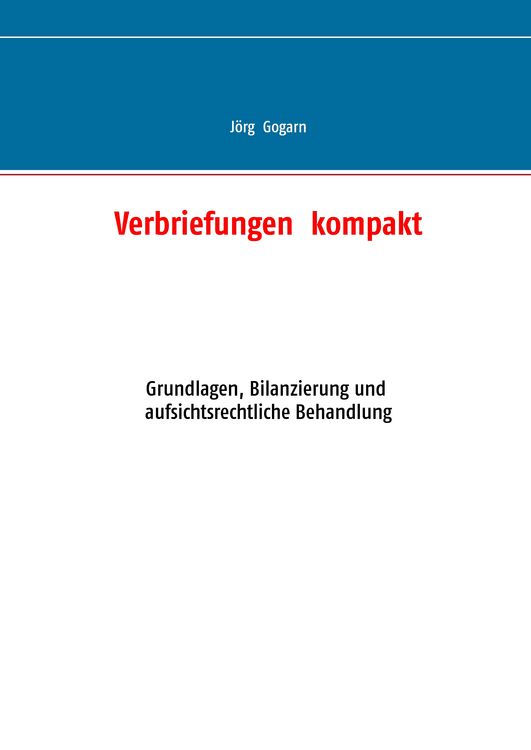 Jörg Gogarn

Verbriefungen kompakt

Grundlagen, Bilanzierung und aufsichtsrechtliche Behandlung